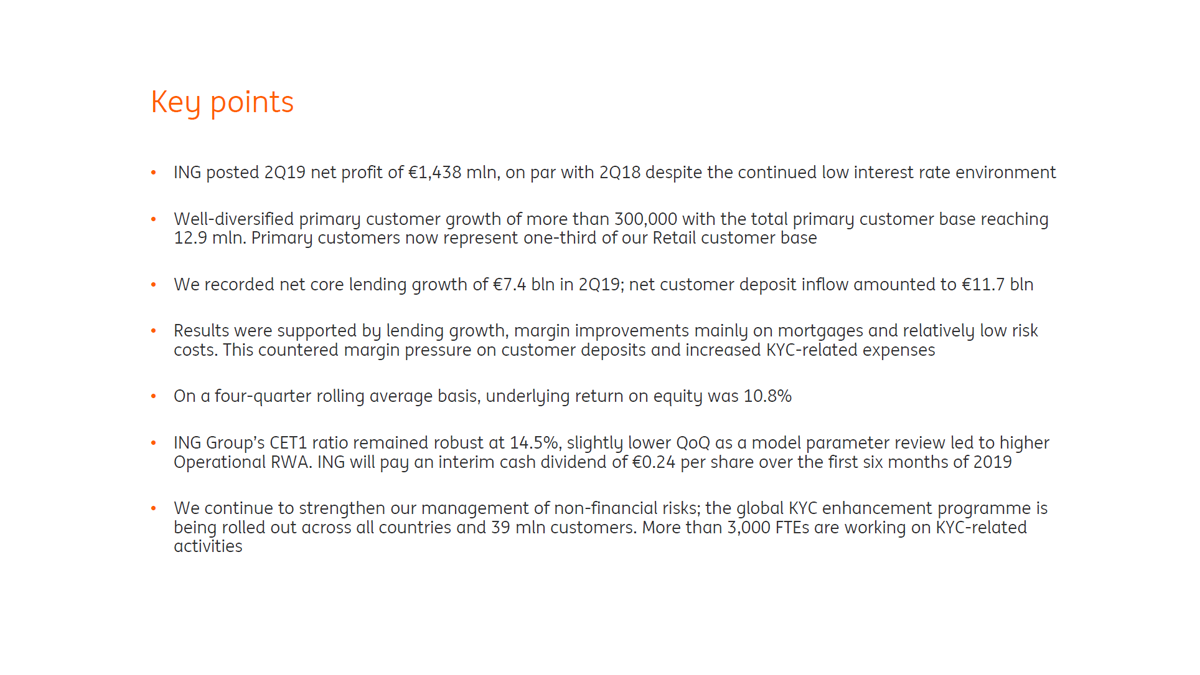 Key points

• ING posted 2Q19 net profit of €1,438 mln, on par with 2Q18 despite the continued low interest rate environment

• Well-diversified primary customer growth of more than 300,000 with the total primary customer base reaching 12.9 mln. Primary customers now represent one-third of our Retail customer base

• We recorded net core lending growth of €7.4 bln in 2Q19; net customer deposit inflow amounted to €11.7 bln

• Results were supported by lending growth, margin improvements mainly on mortgages and relatively low risk costs. This countered margin pressure on customer deposits and increased KYC-related expenses

• On a four-quarter rolling average basis, underlying return on equity was 10.8%

• ING Group's CET1 ratio remained robust at 14.5%, slightly lower QoQ as a model parameter review led to higher Operational RWA. ING will pay an interim cash dividend of €0.24 per share over the first six months of 2019

• We continue to strengthen our management of non-financial risks; the global KYC enhancement programme is being rolled out across all countries and 39 mln customers. More than 3,000 FTEs are working on KYC-related activities